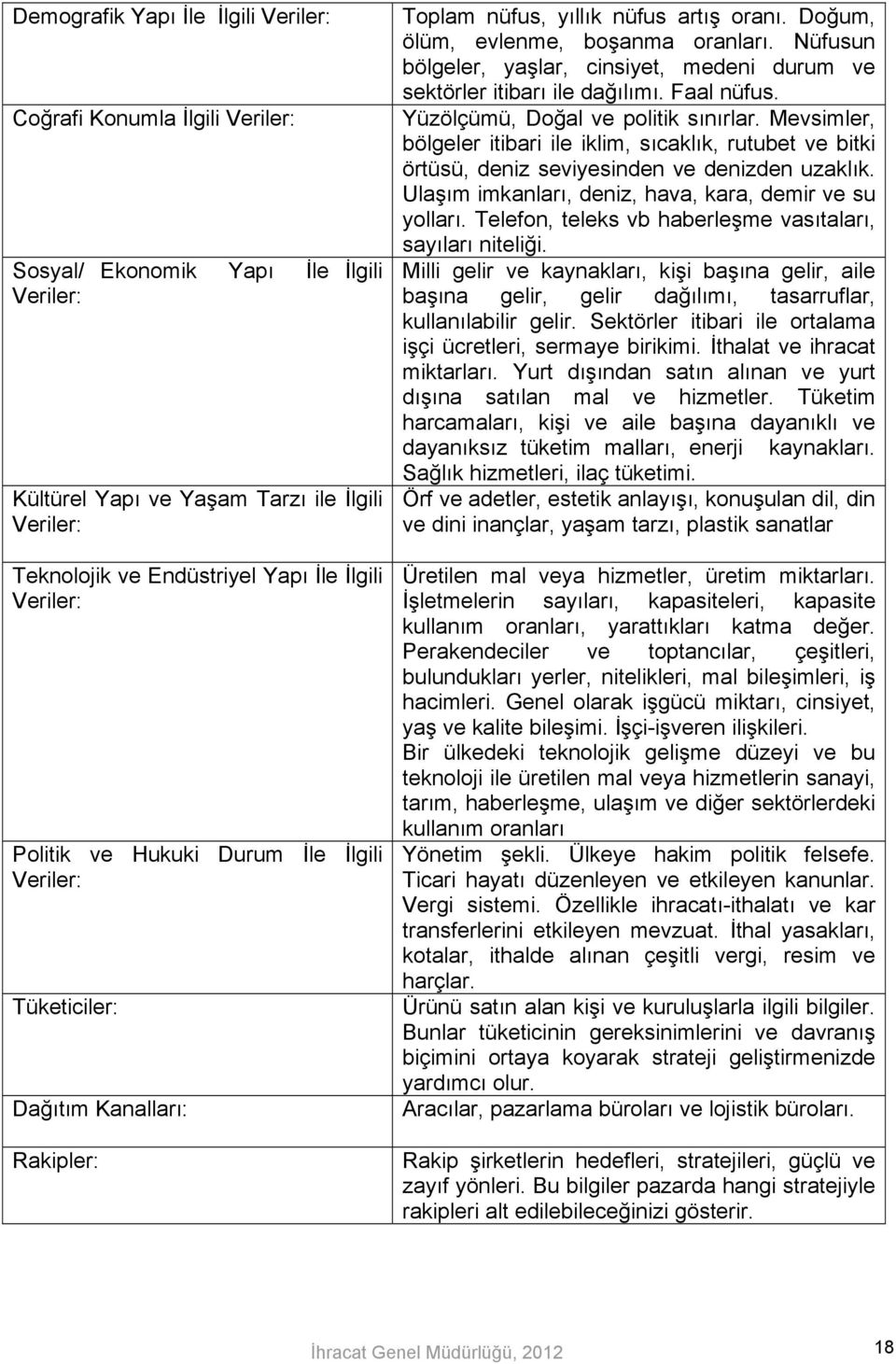 | | |
|---|---|
| Demografik Yapı İle İlgili Veriler: | Toplam nüfus, yıllık nüfus artış oranı. Doğum, ölüm, evlenme, boşanma oranları. Nüfusun bölgeler, yaşlar, cinsiyet, medeni durum ve sektörler itibarı ile dağılımı. Faal nüfus. |
| Coğrafi Konumla İlgili Veriler: | Yüzölçümü, Doğal ve politik sınırlar. Mevsimler, bölgeler itibari ile iklim, sıcaklık, rutubet ve bitki örtüsü, deniz seviyesinden ve denizden uzaklık. Ulaşım imkanları, deniz, hava, kara, demir ve su yolları. Telefon, teleks vb haberleşme vasıtaları, sayıları niteliği. |
| Sosyal/ Ekonomik Yapı İle İlgili Veriler: | Milli gelir ve kaynakları, kişi başına gelir, aile başına gelir, gelir dağılımı, tasarruflar, kullanılabilir gelir. Sektörler itibari ile ortalama işçi ücretleri, sermaye birikimi. İthalat ve ihracat miktarları. Yurt dışından satın alınan ve yurt dışına satılan mal ve hizmetler. Tüketim harcamaları, kişi ve aile başına dayanıklı ve dayanıksız tüketim malları, enerji kaynakları. Sağlık hizmetleri, ilaç tüketimi. |
| Kültürel Yapı ve Yaşam Tarzı ile İlgili Veriler: | Örf ve adetler, estetik anlayışı, konuşulan dil, din ve dini inançlar, yaşam tarzı, plastik sanatlar |
| Teknolojik ve Endüstriyel Yapı İle İlgili Veriler: | Üretilen mal veya hizmetler, üretim miktarları. İşletmelerin sayıları, kapasiteleri, kapasite kullanım oranları, yarattıkları katma değer. Perakendeciler ve toptancılar, çeşitleri, bulundukları yerler, nitelikleri, mal bileşimleri, iş hacimleri. Genel olarak işgücü miktarı, cinsiyet, yaş ve kalite bileşimi. İşçi-işveren ilişkileri. Bir ülkedeki teknolojik gelişme düzeyi ve bu teknoloji ile üretilen mal veya hizmetlerin sanayi, tarım, haberleşme, ulaşım ve diğer sektörlerdeki kullanım oranları |
| Politik ve Hukuki Durum İle İlgili Veriler: | Yönetim şekli. Ülkeye hakim politik felsefe. Ticari hayatı düzenleyen ve etkileyen kanunlar. Vergi sistemi. Özellikle ihracatı-ithalatı ve kar transferlerini etkileyen mevzuat. İthal yasakları, kotalar, ithalde alınan çeşitli vergi, resim ve harçlar. |
| Tüketiciler: | Ürünü satın alan kişi ve kuruluşlarla ilgili bilgiler. Bunlar tüketicinin gereksinimlerini ve davranış biçimini ortaya koyarak strateji geliştirmenizde yardımcı olur. |
| Dağıtım Kanalları: | Aracılar, pazarlama büroları ve lojistik büroları. |
| Rakipler: | Rakip şirketlerin hedefleri, stratejileri, güçlü ve zayıf yönleri. Bu bilgiler pazarda hangi stratejiyle rakipleri alt edilebileceğinizi gösterir. |

İhracat Genel Müdürlüğü, 2012

18